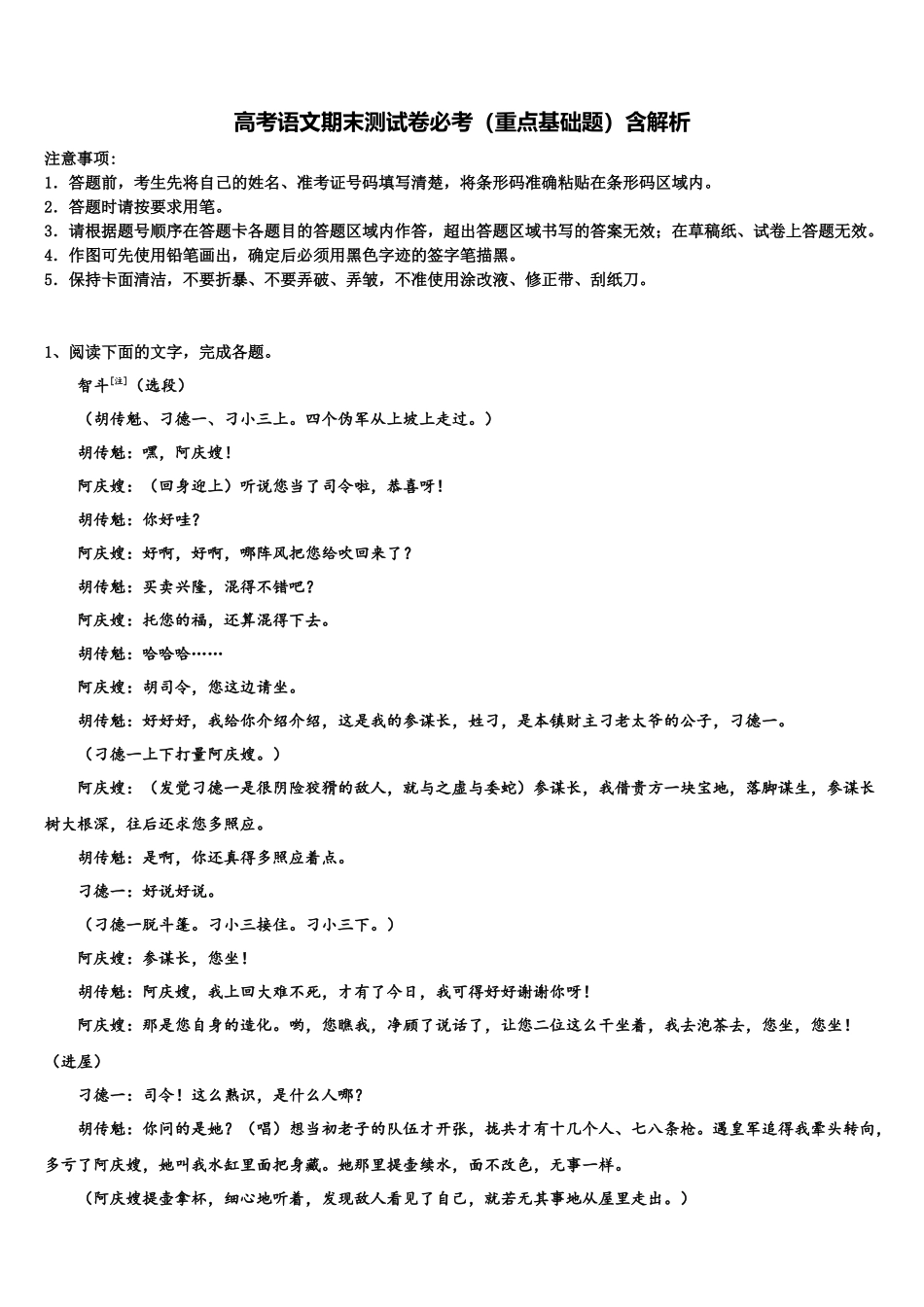 高考语文期末测试卷必考（重点基础题）含解析

注意事项：
1．答题前，考生先将自己的姓名、准考证号码填写清楚，将条形码准确粘贴在条形码区域内。
2．答题时请按要求用笔。
3．请根据题号顺序在答题卡各题目的答题区域内作答，超出答题区域书写的答案无效；在草稿纸、试卷上答题无效。
4．作图可先使用铅笔画出，确定后必须用黑色字迹的签字笔描黑。
5．保持卡面清洁，不要折暴、不要弄破、弄皱，不准使用涂改液、修正带、刮纸刀。

1、阅读下面的文字，完成各题。

智斗$^{[注]}$（选段）

（胡传魁、刁德一、刁小三上。四个伪军从上坡上走过。）

胡传魁：嘿，阿庆嫂！

阿庆嫂：（回身迎上）听说您当了司令啦，恭喜呀！

胡传魁：你好哇？

阿庆嫂：好啊，好啊，哪阵风把您给吹回来了？

胡传魁：买卖兴隆，混得不错吧？

阿庆嫂：托您的福，还算混得下去。

胡传魁：哈哈哈……

阿庆嫂：胡司令，您这边请坐。

胡传魁：好好好，我给你介绍介绍，这是我的参谋长，姓刁，是本镇财主刁老太爷的公子，刁德一。

（刁德一上下打量阿庆嫂。）

阿庆嫂：（发觉刁德一是很阴险狡猾的敌人，就与之虚与委蛇）参谋长，我借贵方一块宝地，落脚谋生，参谋长树大根深，往后还求您多照应。

胡传魁：是啊，你还真得多照应着点。

刁德一：好说好说。

（刁德一脱斗篷。刁小三接住。刁小三下。）

阿庆嫂：参谋长，您坐！

胡传魁：阿庆嫂，我上回大难不死，才有了今日，我可得好好谢谢你呀！

阿庆嫂：那是您自身的造化。哟，您瞧我，净顾了说话了，让您二位这么干坐着，我去泡茶去，您坐，您坐！（进屋）

刁德一：司令！这么熟识，是什么人哪？

胡传魁：你问的是她？（唱）想当初老子的队伍才开张，拢共才有十几个人、七八条枪。遇皇军追得我晕头转向，多亏了阿庆嫂，她叫我水缸里面把身藏。她那里提壶续水，面不改色，无事一样。

（阿庆嫂提壶拿杯，细心地听着，发现敌人看见了自己，就若无其事地从屋里走出。）